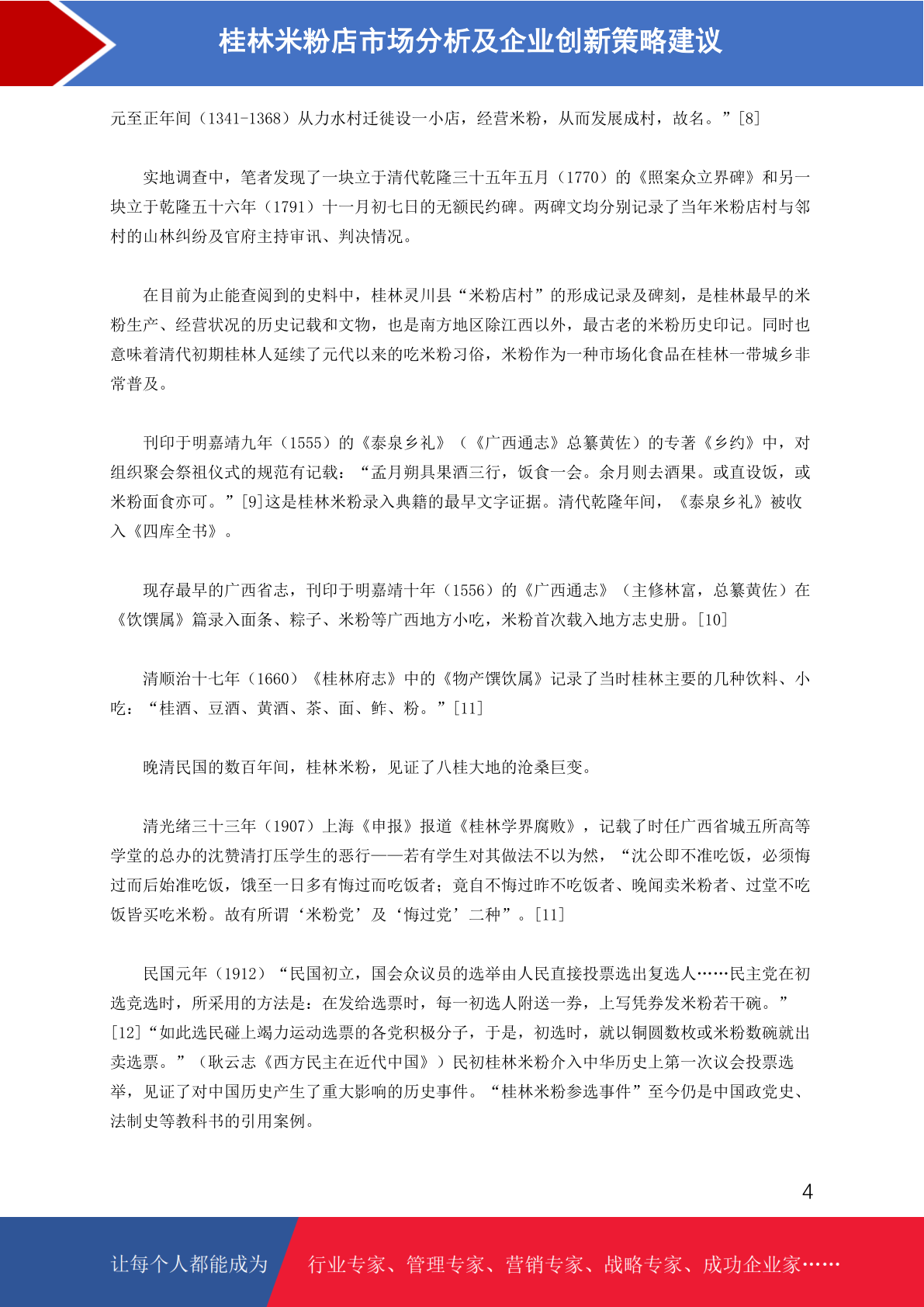 桂林米粉店市场分析及企业创新策略建议

元至正年间（1341-1368）从力水村迁徙设一小店，经营米粉，从而发展成村，故名。”[8]

实地调查中，笔者发现了一块立于清代乾隆三十五年五月（1770）的《照案众立界碑》和另一块立于乾隆五十六年（1791）十一月初七日的无额民约碑。两碑文均分别记录了当年米粉店村与邻村的山林纠纷及官府主持审讯、判决情况。

在目前为止能查阅到的史料中，桂林灵川县“米粉店村”的形成记录及碑刻，是桂林最早的米粉生产、经营状况的历史记载和文物，也是南方地区除江西以外，最古老的米粉历史印记。同时也意味着清代初期桂林人延续了元代以来的吃米粉习俗，米粉作为一种市场化食品在桂林一带城乡非常普及。

刊印于明嘉靖九年（1555）的《泰泉乡礼》（《广西通志》总纂黄佐）的专著《乡约》中，对组织聚会祭祖仪式的规范有记载：“孟月朔具果酒三行，饭食一会。余月则去酒果。或直设饭，或米粉面食亦可。”[9]这是桂林米粉录入典籍的最早文字证据。清代乾隆年间，《泰泉乡礼》被收入《四库全书》。

现存最早的广西省志，刊印于明嘉靖十年（1556）的《广西通志》（主修林富，总纂黄佐）在《饮馔属》篇录入面条、粽子、米粉等广西地方小吃，米粉首次载入地方志史册。[10]

清顺治十七年（1660）《桂林府志》中的《物产馔饮属》记录了当时桂林主要的几种饮料、小吃：“桂酒、豆酒、黄酒、茶、面、鲊、粉。”[11]

晚清民国的数百年间，桂林米粉，见证了八桂大地的沧桑巨变。

清光绪三十三年（1907）上海《申报》报道《桂林学界腐败》，记载了时任广西省城五所高等学堂的总办的沈赞清打压学生的恶行——若有学生对其做法不以为然，“沈公即不准吃饭，必须悔过而后始准吃饭，饿至一日多有悔过而吃饭者；竟自不悔过昨不吃饭者、晚闻卖米粉者、过堂不吃饭皆买吃米粉。故有所谓‘米粉党’及‘悔过党’二种”。[11]

民国元年（1912）“民国初立，国会众议员的选举由人民直接投票选出复选人……民主党在初选竞选时，所采用的方法是：在发给选票时，每一初选人附送一券，上写凭券发米粉若干碗。”[12]“如此选民碰上竭力运动选票的各党积极分子，于是，初选时，就以铜圆数枚或米粉数碗就出卖选票。”（耿云志《西方民主在近代中国》）民初桂林米粉介入中华历史上第一次议会投票选举，见证了对中国历史产生了重大影响的历史事件。“桂林米粉参选事件”至今仍是中国政党史、法制史等教科书的引用案例。

4

让每个人都能成为　行业专家、管理专家、营销专家、战略专家、成功企业家……